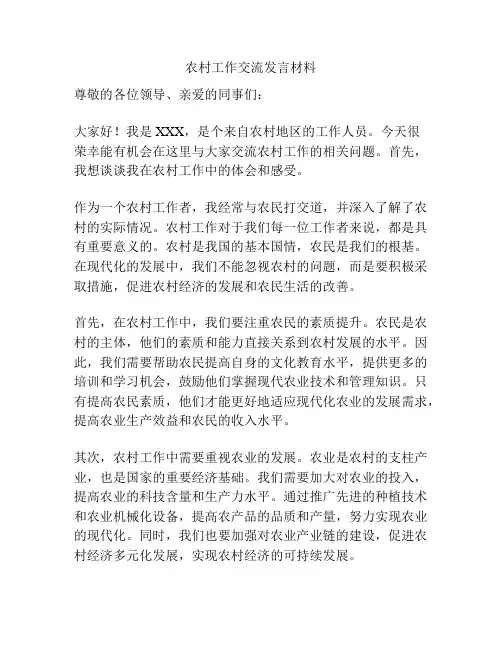 农村工作交流发言材料

尊敬的各位领导、亲爱的同事们：

大家好！我是 XXX，是个来自农村地区的工作人员。今天很荣幸能有机会在这里与大家交流农村工作的相关问题。首先，我想谈谈我在农村工作中的体会和感受。

作为一个农村工作者，我经常与农民打交道，并深入了解了农村的实际情况。农村工作对于我们每一位工作者来说，都是具有重要意义的。农村是我国的基本国情，农民是我们的根基。在现代化的发展中，我们不能忽视农村的问题，而是要积极采取措施，促进农村经济的发展和农民生活的改善。

首先，在农村工作中，我们要注重农民的素质提升。农民是农村的主体，他们的素质和能力直接关系到农村发展的水平。因此，我们需要帮助农民提高自身的文化教育水平，提供更多的培训和学习机会，鼓励他们掌握现代农业技术和管理知识。只有提高农民素质，他们才能更好地适应现代化农业的发展需求，提高农业生产效益和农民的收入水平。

其次，农村工作中需要重视农业的发展。农业是农村的支柱产业，也是国家的重要经济基础。我们需要加大对农业的投入，提高农业的科技含量和生产力水平。通过推广先进的种植技术和农业机械化设备，提高农产品的品质和产量，努力实现农业的现代化。同时，我们也要加强对农业产业链的建设，促进农村经济多元化发展，实现农村经济的可持续发展。